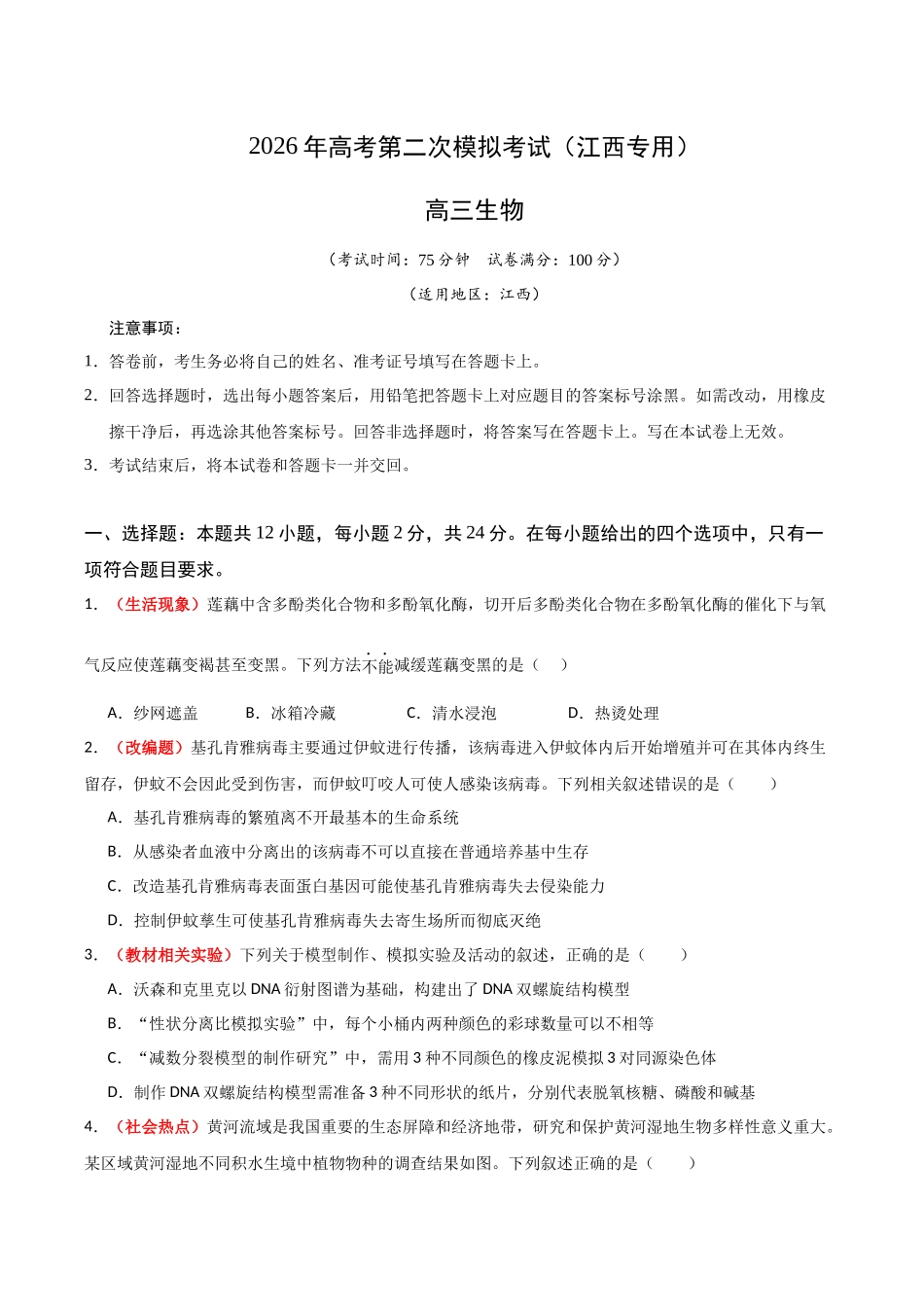 2026年高考第二次模拟考试（江西专用）

高三生物

（考试时间：75分钟 试卷满分：100分）

（适用地区：江西）

注意事项：

1．答卷前，考生务必将自己的姓名、准考证号填写在答题卡上。

2．回答选择题时，选出每小题答案后，用铅笔把答题卡上对应题目的答案标号涂黑。如需改动，用橡皮擦干净后，再选涂其他答案标号。回答非选择题时，将答案写在答题卡上。写在本试卷上无效。

3．考试结束后，将本试卷和答题卡一并交回。

一、选择题：本题共12小题，每小题2分，共24分。在每小题给出的四个选项中，只有一项符合题目要求。

1．（生活现象）莲藕中含多酚类化合物和多酚氧化酶，切开后多酚类化合物在多酚氧化酶的催化下与氧气反应使莲藕变褐甚至变黑。下列方法不能减缓莲藕变黑的是（ ）

A．纱网遮盖 B．冰箱冷藏 C．清水浸泡 D．热烫处理

2．（改编题）基孔肯雅病毒主要通过伊蚊进行传播，该病毒进入伊蚊体内后开始增殖并可在其体内终生留存，伊蚊不会因此受到伤害，而伊蚊叮咬人可使人感染该病毒。下列相关叙述错误的是（ ）

A．基孔肯雅病毒的繁殖离不开最基本的生命系统

B．从感染者血液中分离出的该病毒不可以直接在普通培养基中生存

C．改造基孔肯雅病毒表面蛋白基因可能使基孔肯雅病毒失去侵染能力

D．控制伊蚊孳生可使基孔肯雅病毒失去寄生场所而彻底灭绝

3．（教材相关实验）下列关于模型制作、模拟实验及活动的叙述，正确的是（ ）

A．沃森和克里克以DNA衍射图谱为基础，构建出了DNA双螺旋结构模型

B．“性状分离比模拟实验”中，每个小桶内两种颜色的彩球数量可以不相等

C．“减数分裂模型的制作研究”中，需用3种不同颜色的橡皮泥模拟3对同源染色体

D．制作DNA双螺旋结构模型需准备3种不同形状的纸片，分别代表脱氧核糖、磷酸和碱基

4．（社会热点）黄河流域是我国重要的生态屏障和经济地带，研究和保护黄河湿地生物多样性意义重大。某区域黄河湿地不同积水生境中植物物种的调查结果如图。下列叙述正确的是（ ）